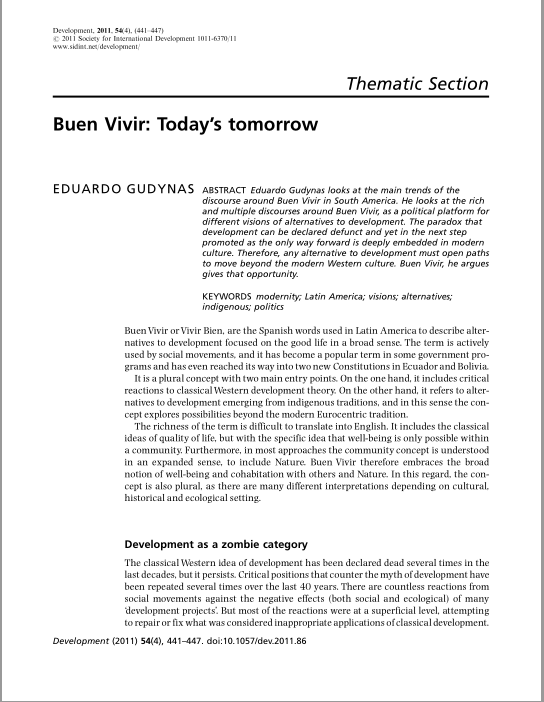 Development, 2011, 54(4), (441–447)
© 2011 Society for International Development 1011-6370/11
www.sidint.net/development/

Thematic Section

Buen Vivir: Today's tomorrow

EDUARDO GUDYNAS

ABSTRACT Eduardo Gudynas looks at the main trends of the discourse around Buen Vivir in South America. He looks at the rich and multiple discourses around Buen Vivir, as a political platform for different visions of alternatives to development. The paradox that development can be declared defunct and yet in the next step promoted as the only way forward is deeply embedded in modern culture. Therefore, any alternative to development must open paths to move beyond the modern Western culture. Buen Vivir, he argues gives that opportunity.

KEYWORDS modernity; Latin America; visions; alternatives; indigenous; politics

Buen Vivir or Vivir Bien, are the Spanish words used in Latin America to describe alternatives to development focused on the good life in a broad sense. The term is actively used by social movements, and it has become a popular term in some government programs and has even reached its way into two new Constitutions in Ecuador and Bolivia.

It is a plural concept with two main entry points. On the one hand, it includes critical reactions to classical Western development theory. On the other hand, it refers to alternatives to development emerging from indigenous traditions, and in this sense the concept explores possibilities beyond the modern Eurocentric tradition.

The richness of the term is difficult to translate into English. It includes the classical ideas of quality of life, but with the specific idea that well-being is only possible within a community. Furthermore, in most approaches the community concept is understood in an expanded sense, to include Nature. Buen Vivir therefore embraces the broad notion of well-being and cohabitation with others and Nature. In this regard, the concept is also plural, as there are many different interpretations depending on cultural, historical and ecological setting.

Development as a zombie category

The classical Western idea of development has been declared dead several times in the last decades, but it persists. Critical positions that counter the myth of development have been repeated several times over the last 40 years. There are countless reactions from social movements against the negative effects (both social and ecological) of many 'development projects'. But most of the reactions were at a superficial level, attempting to repair or fix what was considered inappropriate applications of classical development.

Development (2011) 54(4), 441–447. doi:10.1057/dev.2011.86